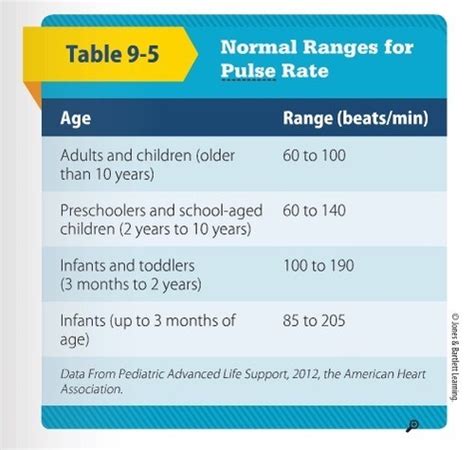 Table 9-5

Normal Ranges for Pulse Rate

| Age | Range (beats/min) |
|---|---|
| Adults and children (older than 10 years) | 60 to 100 |
| Preschoolers and school-aged children (2 years to 10 years) | 60 to 140 |
| Infants and toddlers (3 months to 2 years) | 100 to 190 |
| Infants (up to 3 months of age) | 85 to 205 |

Data From Pediatric Advanced Life Support, 2012, the American Heart Association.

© Jones & Bartlett Learning.